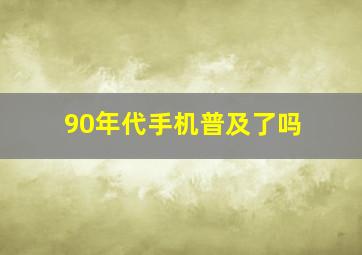 90年代手机普及了吗